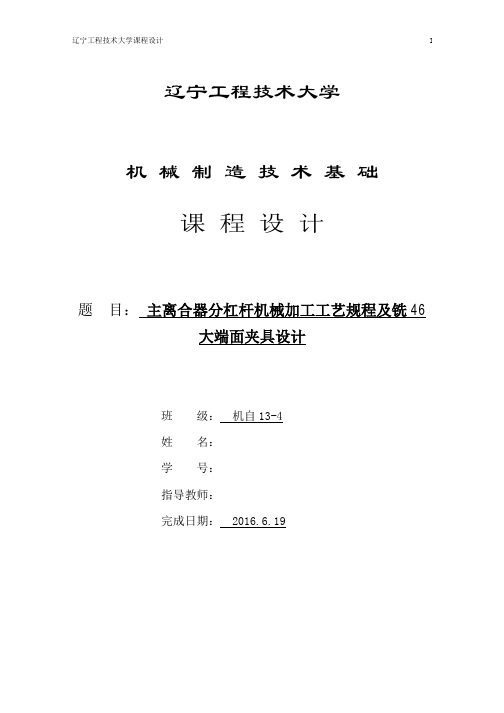 辽宁工程技术大学课程设计

1

辽宁工程技术大学

机 械 制 造 技 术 基 础

课 程 设 计

题 目： 主离合器分杠杆机械加工工艺规程及铣46大端面夹具设计

班 级： 机自13-4

姓 名：

学 号：

指导教师：

完成日期： 2016.6.19